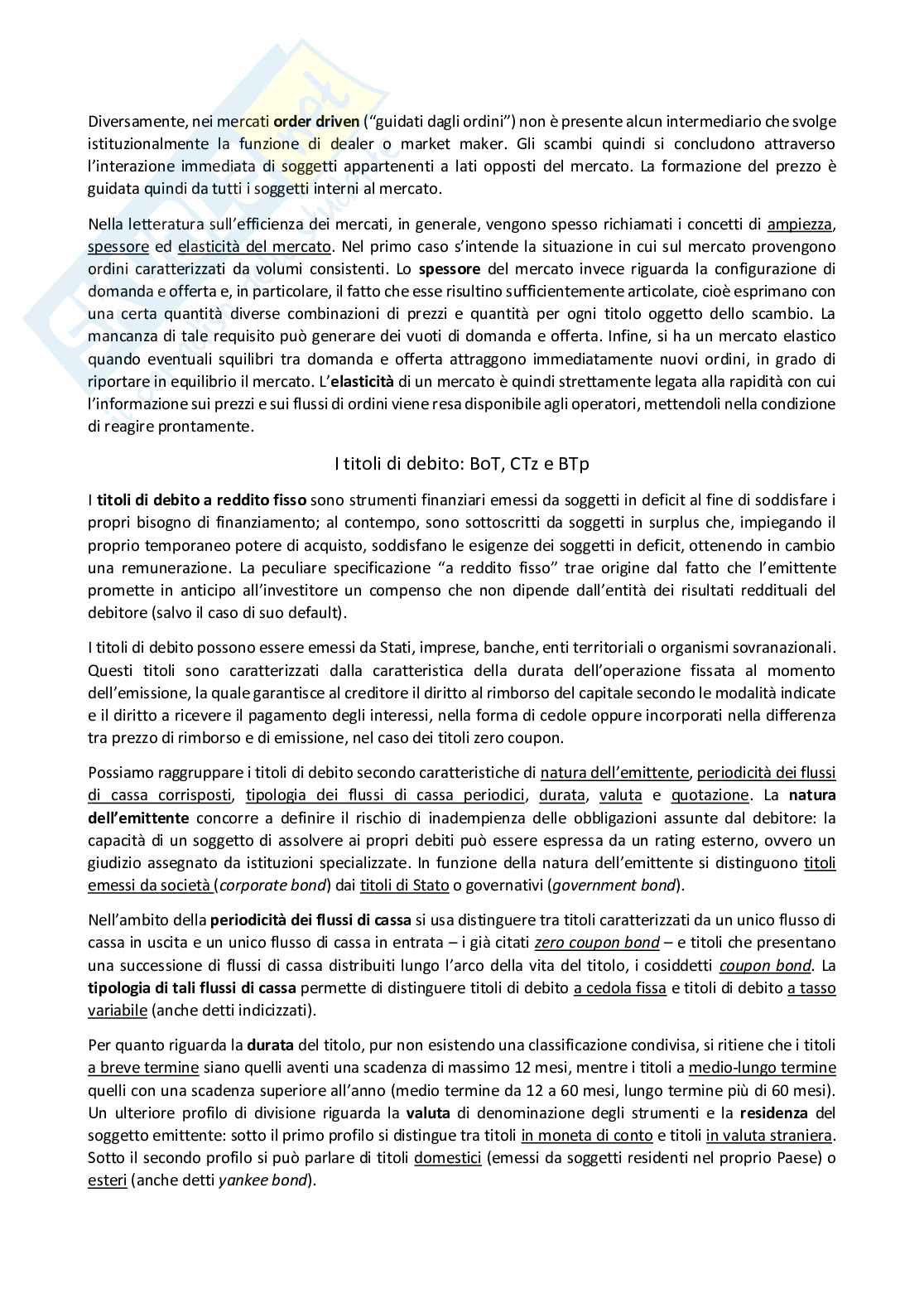 Diversamente, nei mercati order driven ("guidati dagli ordini") non è presente alcun intermediario che svolge istituzionalmente la funzione di dealer o market maker. Gli scambi quindi si concludono attraverso l'interazione immediata di soggetti appartenenti a lati opposti del mercato. La formazione del prezzo è guidata quindi da tutti i soggetti interni al mercato.

Nella letteratura sull'efficienza dei mercati, in generale, vengono spesso richiamati i concetti di ampiezza, spessore ed elasticità del mercato. Nel primo caso s'intende la situazione in cui sul mercato provengono ordini caratterizzati da volumi consistenti. Lo spessore del mercato invece riguarda la configurazione di domanda e offerta e, in particolare, il fatto che esse risultino sufficientemente articolate, cioè esprimano con una certa quantità diverse combinazioni di prezzi e quantità per ogni titolo oggetto dello scambio. La mancanza di tale requisito può generare dei vuoti di domanda e offerta. Infine, si ha un mercato elastico quando eventuali squilibri tra domanda e offerta attraggono immediatamente nuovi ordini, in grado di riportare in equilibrio il mercato. L'elasticità di un mercato è quindi strettamente legata alla rapidità con cui l'informazione sui prezzi e sui flussi di ordini viene resa disponibile agli operatori, mettendoli nella condizione di reagire prontamente.

I titoli di debito: BoT, CTz e BTp

I titoli di debito a reddito fisso sono strumenti finanziari emessi da soggetti in deficit al fine di soddisfare i propri bisogno di finanziamento; al contempo, sono sottoscritti da soggetti in surplus che, impiegando il proprio temporaneo potere di acquisto, soddisfano le esigenze dei soggetti in deficit, ottenendo in cambio una remunerazione. La peculiare specificazione "a reddito fisso" trae origine dal fatto che l'emittente promette in anticipo all'investitore un compenso che non dipende dall'entità dei risultati reddituali del debitore (salvo il caso di suo default).

I titoli di debito possono essere emessi da Stati, imprese, banche, enti territoriali o organismi sovranazionali. Questi titoli sono caratterizzati dalla caratteristica della durata dell'operazione fissata al momento dell'emissione, la quale garantisce al creditore il diritto al rimborso del capitale secondo le modalità indicate e il diritto a ricevere il pagamento degli interessi, nella forma di cedole oppure incorporati nella differenza tra prezzo di rimborso e di emissione, nel caso dei titoli zero coupon.

Possiamo raggruppare i titoli di debito secondo caratteristiche di natura dell'emittente, periodicità dei flussi di cassa corrisposti, tipologia dei flussi di cassa periodici, durata, valuta e quotazione. La natura dell'emittente concorre a definire il rischio di inadempienza delle obbligazioni assunte dal debitore: la capacità di un soggetto di assolvere ai propri debiti può essere espressa da un rating esterno, ovvero un giudizio assegnato da istituzioni specializzate. In funzione della natura dell'emittente si distinguono titoli emessi da società (corporate bond) dai titoli di Stato o governativi (government bond).

Nell'ambito della periodicità dei flussi di cassa si usa distinguere tra titoli caratterizzati da un unico flusso di cassa in uscita e un unico flusso di cassa in entrata – i già citati zero coupon bond – e titoli che presentano una successione di flussi di cassa distribuiti lungo l'arco della vita del titolo, i cosiddetti coupon bond. La tipologia di tali flussi di cassa permette di distinguere titoli di debito a cedola fissa e titoli di debito a tasso variabile (anche detti indicizzati).

Per quanto riguarda la durata del titolo, pur non esistendo una classificazione condivisa, si ritiene che i titoli a breve termine siano quelli aventi una scadenza di massimo 12 mesi, mentre i titoli a medio-lungo termine quelli con una scadenza superiore all'anno (medio termine da 12 a 60 mesi, lungo termine più di 60 mesi). Un ulteriore profilo di divisione riguarda la valuta di denominazione degli strumenti e la residenza del soggetto emittente: sotto il primo profilo si distingue tra titoli in moneta di conto e titoli in valuta straniera. Sotto il secondo profilo si può parlare di titoli domestici (emessi da soggetti residenti nel proprio Paese) o esteri (anche detti yankee bond).